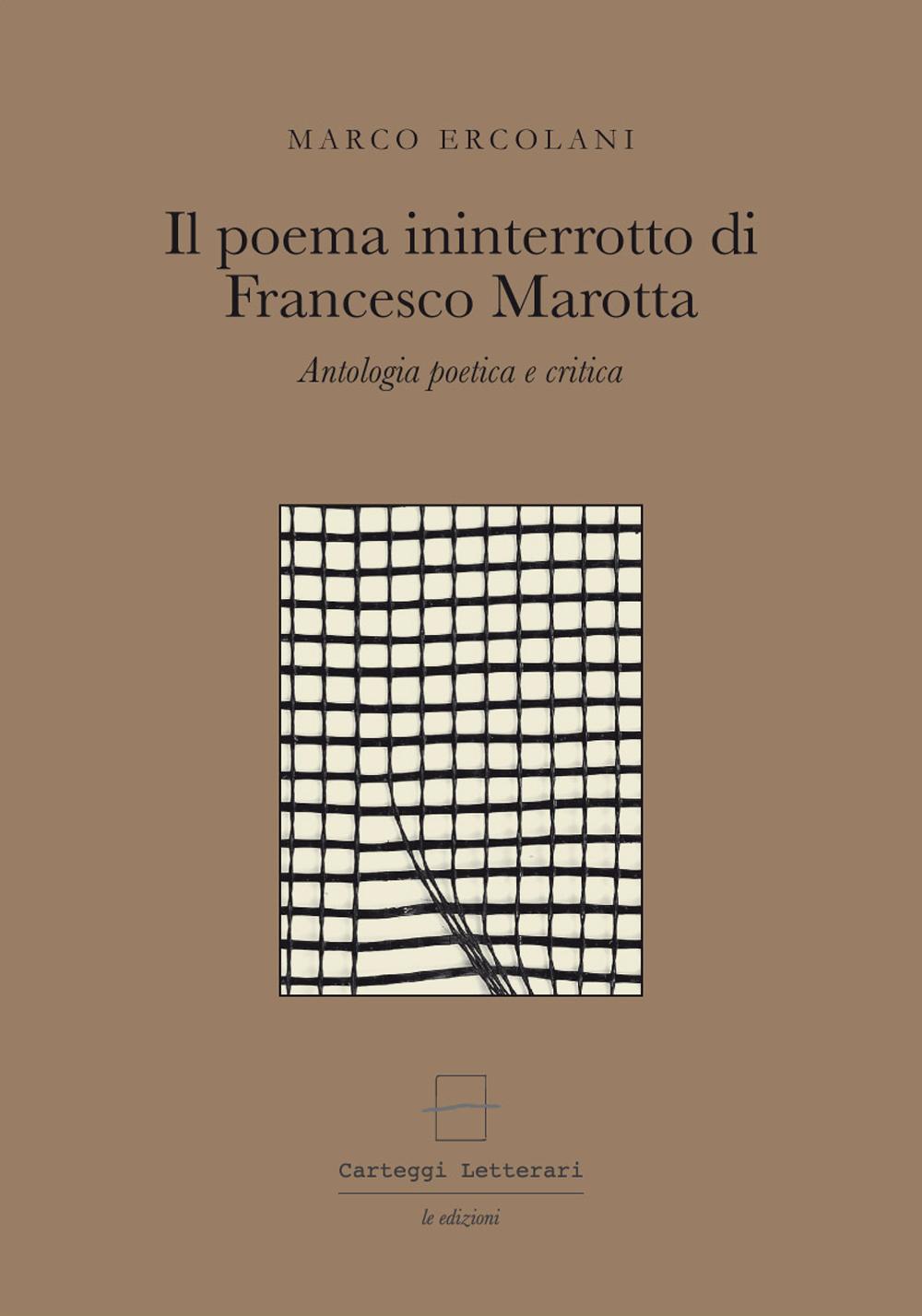 MARCO ERCOLANI

Il poema ininterrotto di Francesco Marotta

Antologia poetica e critica

Carteggi Letterari

le edizioni